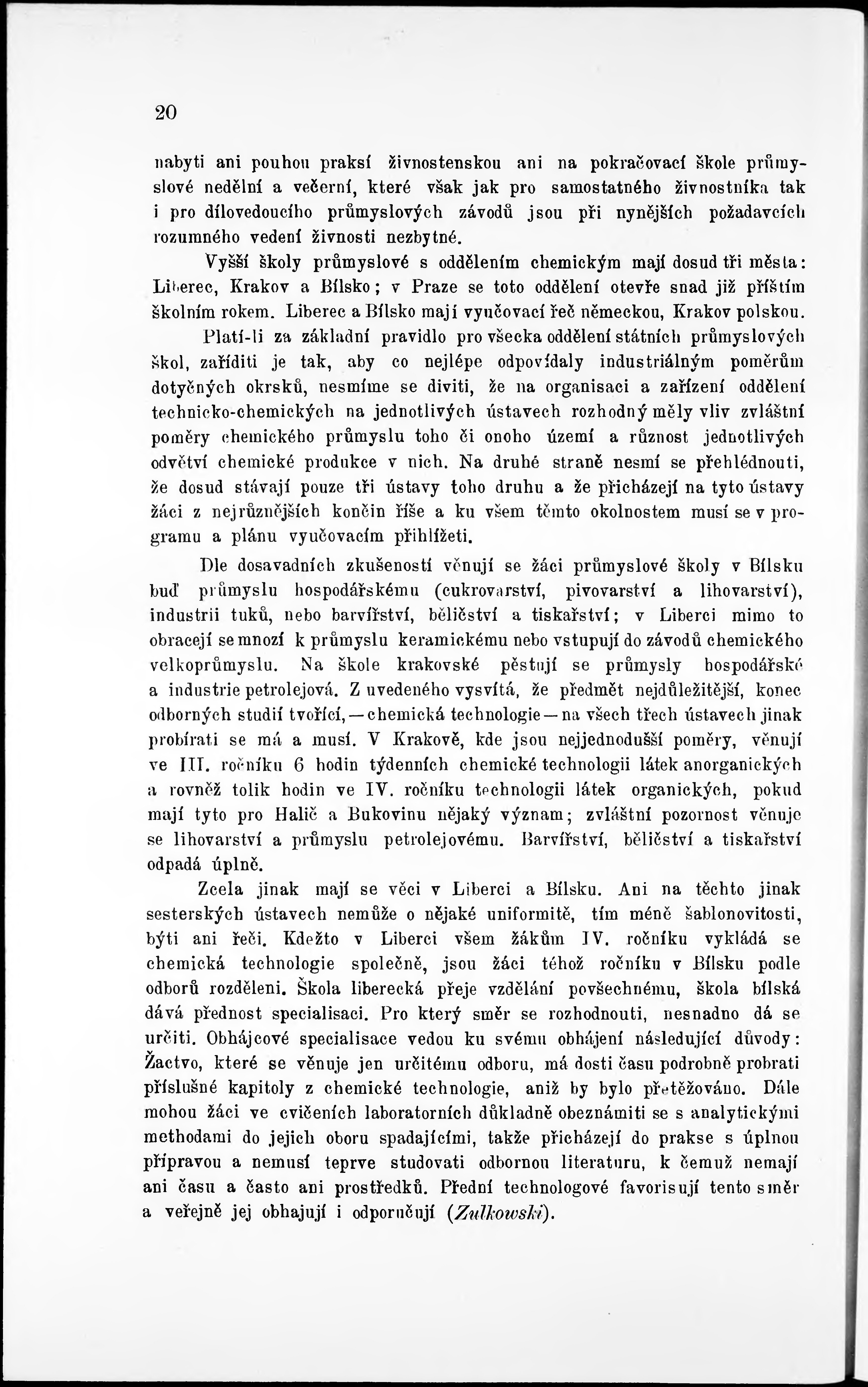 20

nabyti ani pouhou praksí živnostenskou ani na pokračovací škole průmyslové nedělní a večerní, které však jak pro samostatného živnostníka tak i pro dílovedoucího průmyslových závodů jsou při nynějších požadavcích rozumného vedení živnosti nezbytné.

Vyšší školy průmyslové s oddělením chemickým mají dosud tři města: Liberec, Krakov a Bílsko; v Praze se toto oddělení otevře snad již příštím školním rokem. Liberec a Bílsko mají vyučovací řeč německou, Krakov polskou.

Platí-li za základní pravidlo pro všecka oddělení státních průmyslových škol, zaříditi je tak, aby co nejlépe odpovídaly industriálným poměrům dotyčných okrsků, nesmíme se diviti, že na organisaci a zařízení oddělení technicko-chemických na jednotlivých ústavech rozhodný měly vliv zvláštní poměry chemického průmyslu toho či onoho území a různost jednotlivých odvětví chemické produkce v nich. Na druhé straně nesmí se přehlédnouti, že dosud stávají pouze tři ústavy toho druhu a že přicházejí na tyto ústavy žáci z nejrůznějších končin říše a ku všem těmto okolnostem musí se v programu a plánu vyučovacím přihlížeti.

Dle dosavadních zkušeností věnují se žáci průmyslové školy v Bílsku buď průmyslu hospodářskému (cukrovarství, pivovarství a lihovarství), industrii tuků, nebo barvířství, běličství a tiskařství; v Liberci mimo to obracejí se mnozí k průmyslu keramickému nebo vstupují do závodů chemického velkoprůmyslu. Na škole krakovské pěstují se průmysly hospodářské a industrie petrolejová. Z uvedeného vysvítá, že předmět nejdůležitější, konec odborných studií tvořící, — chemická technologie — na všech třech ústavech jinak probírati se má a musí. V Krakově, kde jsou nejjednodušší poměry, věnují ve III. ročníku 6 hodin týdenních chemické technologii látek anorganických a rovněž tolik hodin ve IV. ročníku technologii látek organických, pokud mají tyto pro Halič a Bukovinu nějaký význam; zvláštní pozornost věnuje se lihovarství a průmyslu petrolejovému. Barvířství, běličství a tiskařství odpadá úplně.

Zcela jinak mají se věci v Liberci a Bílsku. Ani na těchto jinak sesterských ústavech nemůže o nějaké uniformitě, tím méně šablonovitosti, býti ani řeči. Kdežto v Liberci všem žákům IV. ročníku vykládá se chemická technologie společně, jsou žáci téhož ročníku v Bílsku podle odborů rozděleni. Škola liberecká přeje vzdělání povšechnému, škola bílská dává přednost specialisaci. Pro který směr se rozhodnouti, nesnadno dá se určiti. Obhájcové specialisace vedou ku svému obhájení následující důvody: Žactvo, které se věnuje jen určitému odboru, má dosti času podrobně probrati příslušné kapitoly z chemické technologie, aniž by bylo přetěžováno. Dále mohou žáci ve cvičeních laboratorních důkladně obeznámiti se s analytickými methodami do jejich oboru spadajícími, takže přicházejí do prakse s úplnou přípravou a nemusí teprve studovati odbornou literaturu, k čemuž nemají ani času a často ani prostředků. Přední technologové favorisují tento směr a veřejně jej obhajují i odporučují (Zulkowski).